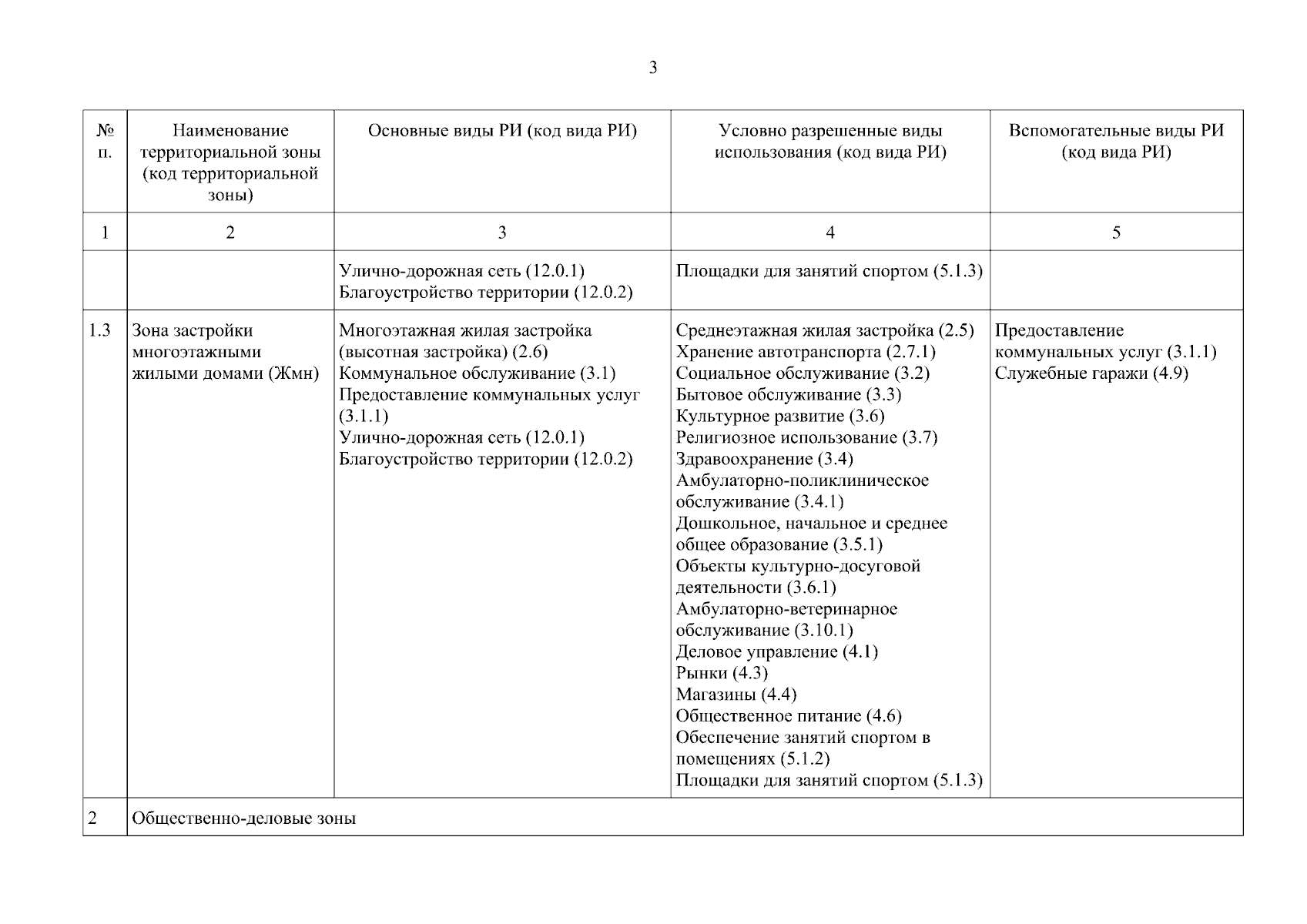 3

| № п. | Наименование территориальной зоны (код территориальной зоны) | Основные виды РИ (код вида РИ) | Условно разрешенные виды использования (код вида РИ) | Вспомогательные виды РИ (код вида РИ) |
|---|---|---|---|---|
| 1 | 2 | 3 | 4 | 5 |
| | | Улично-дорожная сеть (12.0.1) Благоустройство территории (12.0.2) | Площадки для занятий спортом (5.1.3) | |
| 1.3 | Зона застройки многоэтажными жилыми домами (Жмн) | Многоэтажная жилая застройка (высотная застройка) (2.6) Коммунальное обслуживание (3.1) Предоставление коммунальных услуг (3.1.1) Улично-дорожная сеть (12.0.1) Благоустройство территории (12.0.2) | Среднеэтажная жилая застройка (2.5) Хранение автотранспорта (2.7.1) Социальное обслуживание (3.2) Бытовое обслуживание (3.3) Культурное развитие (3.6) Религиозное использование (3.7) Здравоохранение (3.4) Амбулаторно-поликлиническое обслуживание (3.4.1) Дошкольное, начальное и среднее общее образование (3.5.1) Объекты культурно-досуговой деятельности (3.6.1) Амбулаторно-ветеринарное обслуживание (3.10.1) Деловое управление (4.1) Рынки (4.3) Магазины (4.4) Общественное питание (4.6) Обеспечение занятий спортом в помещениях (5.1.2) Площадки для занятий спортом (5.1.3) | Предоставление коммунальных услуг (3.1.1) Служебные гаражи (4.9) |
| 2 | Общественно-деловые зоны | | | |